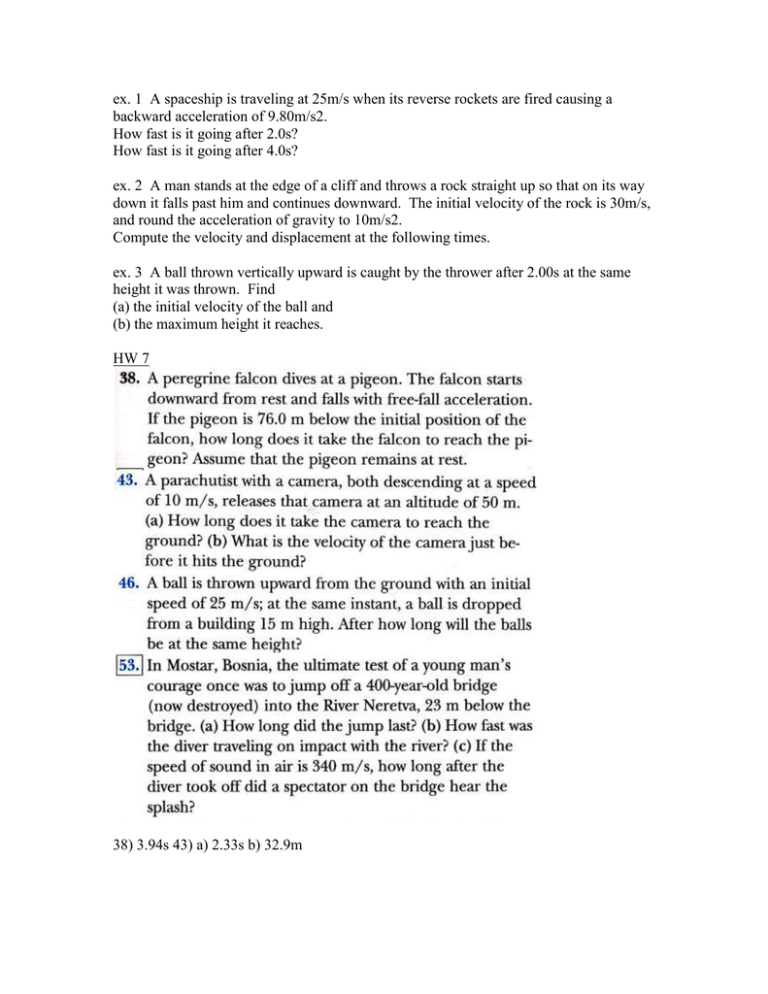 ex. 1 A spaceship is traveling at 25m/s when its reverse rockets are fired causing a backward acceleration of 9.80m/s2.
How fast is it going after 2.0s?
How fast is it going after 4.0s?

ex. 2 A man stands at the edge of a cliff and throws a rock straight up so that on its way down it falls past him and continues downward. The initial velocity of the rock is 30m/s, and round the acceleration of gravity to 10m/s2.
Compute the velocity and displacement at the following times.

ex. 3 A ball thrown vertically upward is caught by the thrower after 2.00s at the same height it was thrown. Find
(a) the initial velocity of the ball and
(b) the maximum height it reaches.

HW 7
38. A peregrine falcon dives at a pigeon. The falcon starts downward from rest and falls with free-fall acceleration. If the pigeon is 76.0 m below the initial position of the falcon, how long does it take the falcon to reach the pigeon? Assume that the pigeon remains at rest.
43. A parachutist with a camera, both descending at a speed of 10 m/s, releases that camera at an altitude of 50 m. (a) How long does it take the camera to reach the ground? (b) What is the velocity of the camera just before it hits the ground?
46. A ball is thrown upward from the ground with an initial speed of 25 m/s; at the same instant, a ball is dropped from a building 15 m high. After how long will the balls be at the same height?
53. In Mostar, Bosnia, the ultimate test of a young man's courage once was to jump off a 400-year-old bridge (now destroyed) into the River Neretva, 23 m below the bridge. (a) How long did the jump last? (b) How fast was the diver traveling on impact with the river? (c) If the speed of sound in air is 340 m/s, how long after the diver took off did a spectator on the bridge hear the splash?

38) 3.94s 43) a) 2.33s b) 32.9m